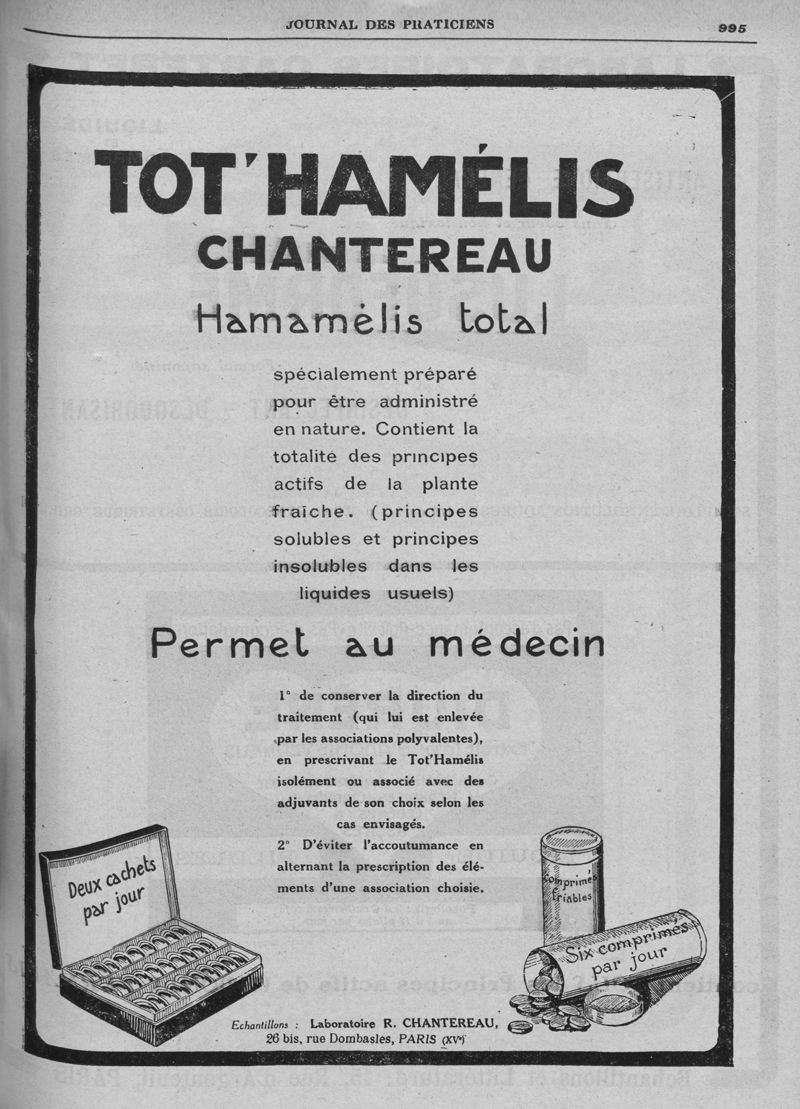 JOURNAL DES PRATICIENS

995

TOT'HAMÉLIS
CHANTEREAU
Hamamèlis total

spécialement préparé pour être administré en nature. Contient la totalité des principes actifs de la plante fraîche. (principes solubles et principes insolubles dans les liquides usuels)

Permet au médecin

1° de conserver la direction du traitement (qui lui est enlevée par les associations polyvalentes), en prescrivant le Tot'Hamélis isolément ou associé avec des adjuvants de son choix selon les cas envisagés.
2° D'éviter l'accoutumance en alternant la prescription des éléments d'une association choisie.

Deux cachets par jour

Comprimés friables

Six comprimés par jour

Echantillons : Laboratoire R. CHANTEREAU, 26 bis, rue Dombasles, PARIS (XVe)